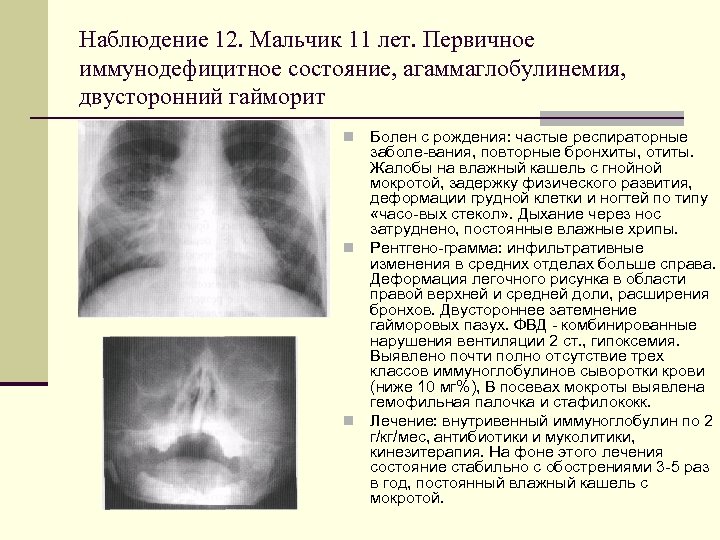 Наблюдение 12. Мальчик 11 лет. Первичное иммунодефицитное состояние, агаммаглобулинемия, двусторонний гайморит

Болен с рождения: частые респираторные заболе-вания, повторные бронхиты, отиты. Жалобы на влажный кашель с гнойной мокротой, задержку физического развития, деформации грудной клетки и ногтей по типу «часо-вых стекол». Дыхание через нос затруднено, постоянные влажные хрипы.

Рентгено-грамма: инфильтративные изменения в средних отделах больше справа. Деформация легочного рисунка в области правой верхней и средней доли, расширения бронхов. Двустороннее затемнение гайморовых пазух. ФВД - комбинированные нарушения вентиляции 2 ст., гипоксемия. Выявлено почти полно отсутствие трех классов иммуноглобулинов сыворотки крови (ниже 10 мг%), В посевах мокроты выявлена гемофильная палочка и стафилококк.

Лечение: внутривенный иммуноглобулин по 2 г/кг/мес, антибиотики и муколитики, кинезитерапия. На фоне этого лечения состояние стабильно с обострениями 3-5 раз в год, постоянный влажный кашель с мокротой.